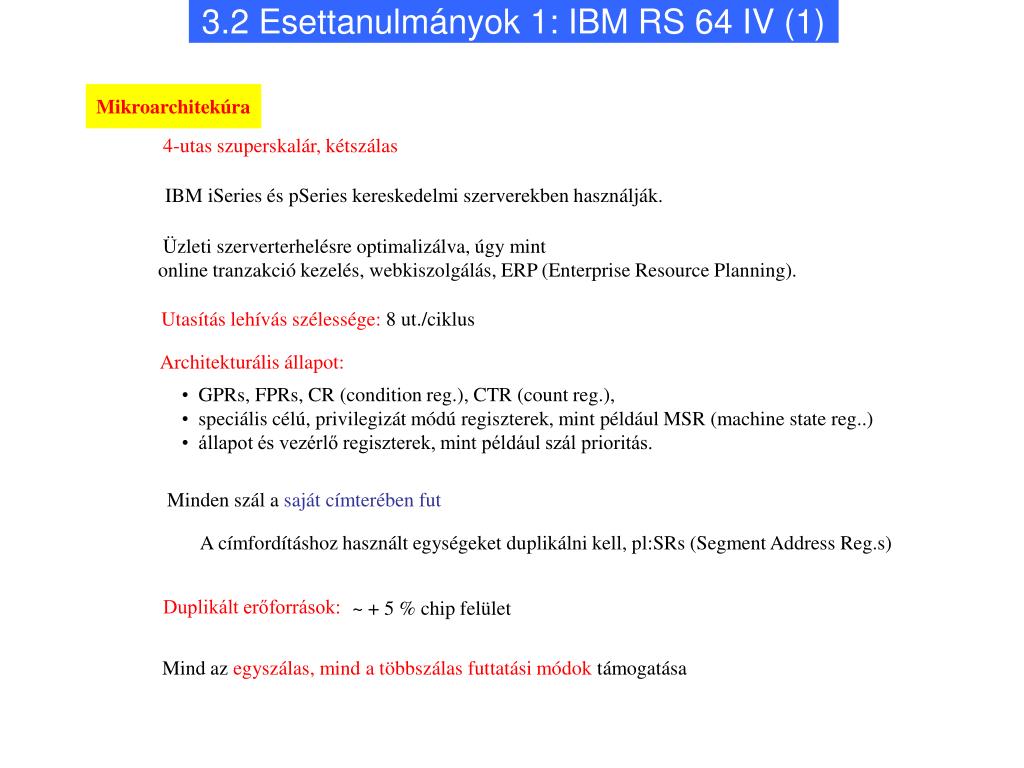 3.2 Esettanulmányok 1: IBM RS 64 IV (1)

Mikroarchitekúra

4-utas szuperskalár, kétszálas

IBM iSeries és pSeries kereskedelmi szerverekben használják.

Üzleti szerverterhelésre optimalizálva, úgy mint
online tranzakció kezelés, webkiszolgálás, ERP (Enterprise Resource Planning).

Utasítás lehívás szélessége: 8 ut./ciklus

Architekturális állapot:

• GPRs, FPRs, CR (condition reg.), CTR (count reg.),
• speciális célú, privilegizát módú regiszterek, mint például MSR (machine state reg..)
• állapot és vezérlő regiszterek, mint például szál prioritás.

Minden szál a saját címterében fut

A címfordításhoz használt egységeket duplikálni kell, pl:SRs (Segment Address Reg.s)

Duplikált erőforrások: ~ + 5 % chip felület

Mind az egyszálas, mind a többszálas futtatási módok támogatása